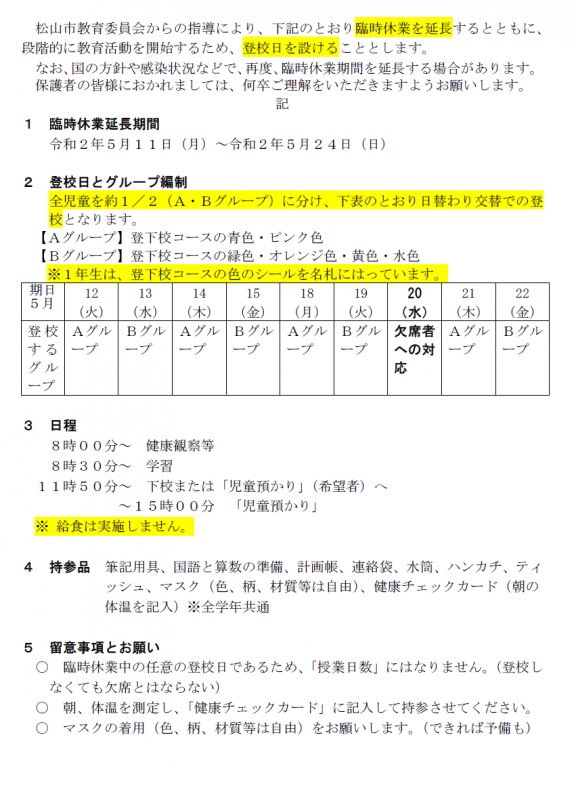 松山市教育委員会からの指導により、下記のとおり臨時休業を延長するとともに、段階的に教育活動を開始するため、登校日を設けることとします。
なお、国の方針や感染状況などで、再度、臨時休業期間を延長する場合があります。
保護者の皆様におかれましては、何卒ご理解をいただきますようお願いします。

記

１　臨時休業延長期間
令和２年５月１１日（月）～令和２年５月２４日（日）

２　登校日とグループ編制
全児童を約１／２（A・Bグループ）に分け、下表のとおり日替わり交替での登校となります。
【Aグループ】登下校コースの青色・ピンク色
【Bグループ】登下校コースの緑色・オレンジ色・黄色・水色
※１年生は、登下校コースの色のシールを名札にはっています。

| 期日 5月 | 12 (火) | 13 (水) | 14 (木) | 15 (金) | 18 (月) | 19 (火) | 20 (水) | 21 (木) | 22 (金) |
|---|---|---|---|---|---|---|---|---|---|
| 登校するグループ | Aグループ | Bグループ | Aグループ | Bグループ | Aグループ | Bグループ | 欠席者への対応 | Aグループ | Bグループ |

３　日程
８時００分～　健康観察等
８時３０分～　学習
１１時５０分～　下校または「児童預かり」（希望者）へ
～１５時００分　「児童預かり」
※ 給食は実施しません。

４　持参品　筆記用具、国語と算数の準備、計画帳、連絡袋、水筒、ハンカチ、ティッシュ、マスク（色、柄、材質等は自由）、健康チェックカード（朝の体温を記入）※全学年共通

５　留意事項とお願い
○　臨時休業中の任意の登校日であるため、「授業日数」にはなりません。（登校しなくても欠席とはならない）
○　朝、体温を測定し、「健康チェックカード」に記入して持参させてください。
○　マスクの着用（色、柄、材質等は自由）をお願いします。（できれば予備も）